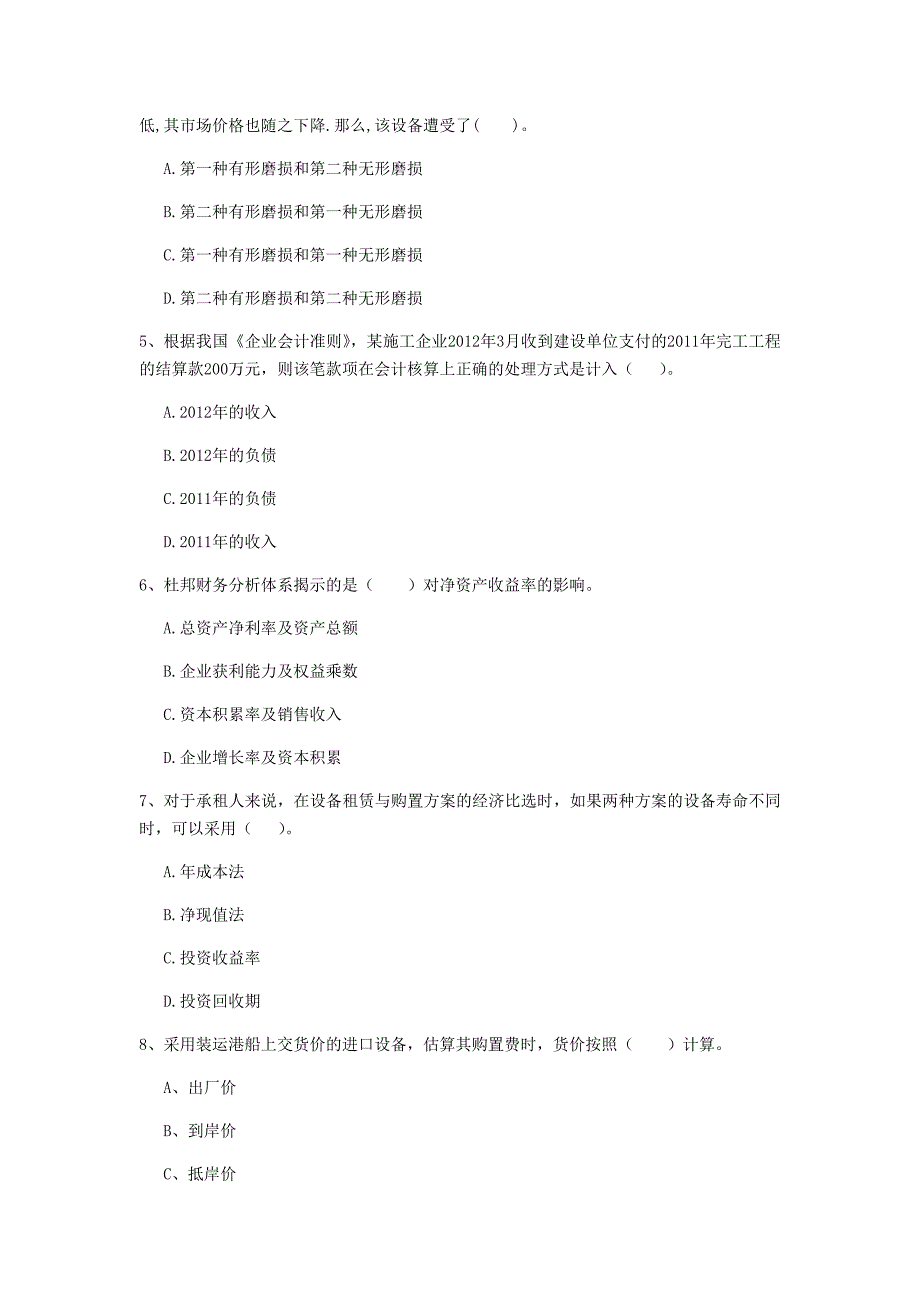 低,其市场价格也随之下降.那么,该设备遭受了(　　)。

A.第一种有形磨损和第二种无形磨损

B.第二种有形磨损和第一种无形磨损

C.第一种有形磨损和第一种无形磨损

D.第二种有形磨损和第二种无形磨损

5、根据我国《企业会计准则》，某施工企业2012年3月收到建设单位支付的2011年完工工程的结算款200万元，则该笔款项在会计核算上正确的处理方式是计入（　　）。

A.2012年的收入

B.2012年的负债

C.2011年的负债

D.2011年的收入

6、杜邦财务分析体系揭示的是（　　）对净资产收益率的影响。

A.总资产净利率及资产总额

B.企业获利能力及权益乘数

C.资本积累率及销售收入

D.企业增长率及资本积累

7、对于承租人来说，在设备租赁与购置方案的经济比选时，如果两种方案的设备寿命不同时，可以采用（　　）。

A.年成本法

B.净现值法

C.投资收益率

D.投资回收期

8、采用装运港船上交货价的进口设备，估算其购置费时，货价按照（　　）计算。

A、出厂价

B、到岸价

C、抵岸价